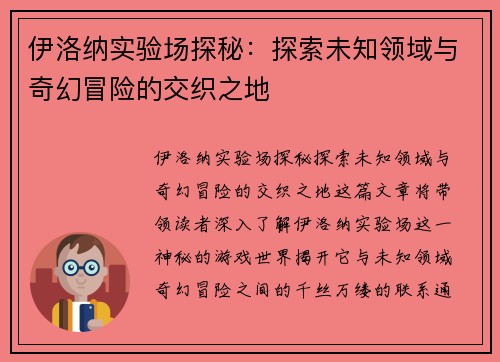 伊洛纳实验场探秘：探索未知领域与奇幻冒险的交织之地

伊洛纳实验场探秘探索未知领域与奇幻冒险的交织之地这篇文章将带领读者深入了解伊洛纳实验场这一神秘的游戏世界揭开它与未知领域奇幻冒险之间的千丝万缕的联系通